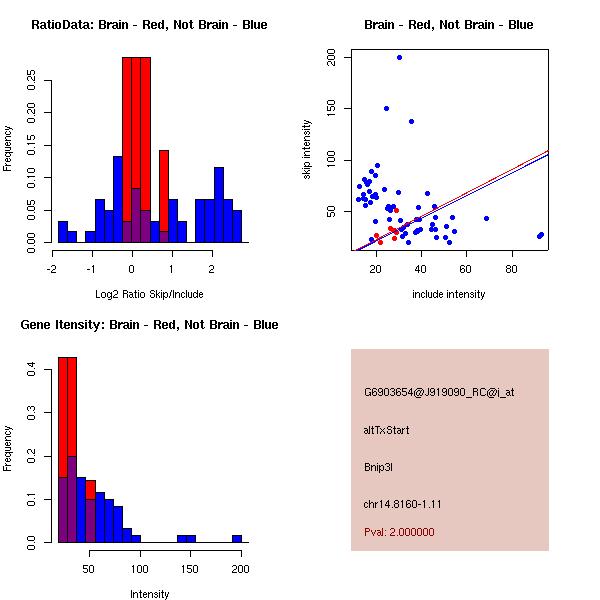 RatioData: Brain - Red, Not Brain - Blue

Frequency

0.00
0.05
0.10
0.15
0.20
0.25

-2
-1
0
1
2

Log2 Ratio Skip/Include

Brain - Red, Not Brain - Blue

skip intensity

50
100
150
200

20
40
60
80

include intensity

Gene Itensity: Brain - Red, Not Brain - Blue

Frequency

0.0
0.1
0.2
0.3
0.4

50
100
150
200

Intensity

G6903654@J919090_RC@i_at

altTxStart

Bnip3l

chr14.8160-1.11

Pval: 2.000000